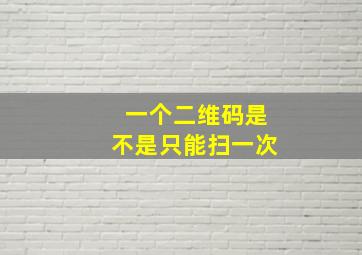 一个二维码是
不是只能扫一次